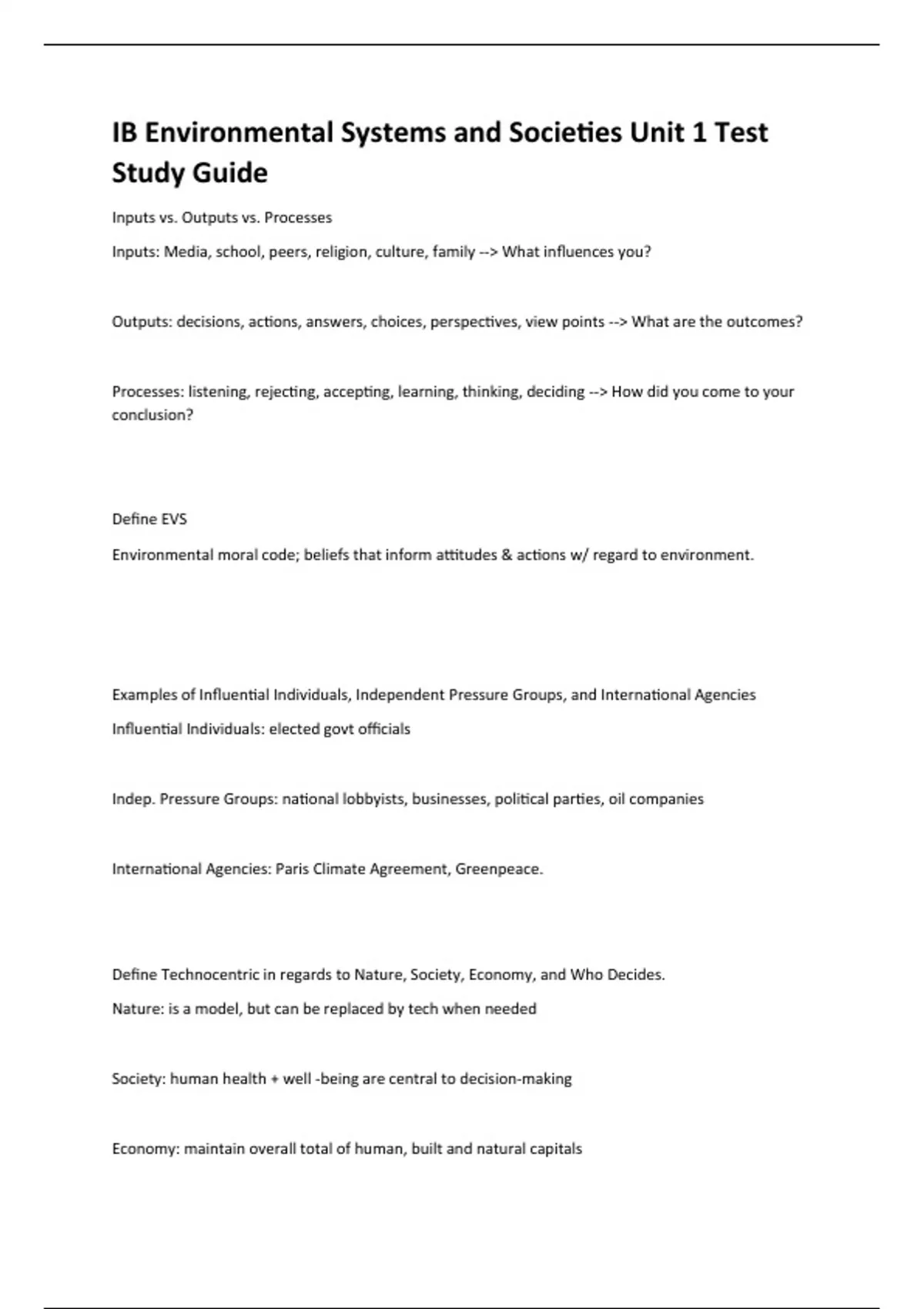 IB Environmental Systems and Societies Unit 1 Test Study Guide

Inputs vs. Outputs vs. Processes

Inputs: Media, school, peers, religion, culture, family --> What influences you?

Outputs: decisions, actions, answers, choices, perspectives, view points --> What are the outcomes?

Processes: listening, rejecting, accepting, learning, thinking, deciding --> How did you come to your conclusion?

Define EVS

Environmental moral code; beliefs that inform attitudes & actions w/ regard to environment.

Examples of Influential Individuals, Independent Pressure Groups, and International Agencies

Influential Individuals: elected govt officials

Indep. Pressure Groups: national lobbyists, businesses, political parties, oil companies

International Agencies: Paris Climate Agreement, Greenpeace.

Define Technocentric in regards to Nature, Society, Economy, and Who Decides.

Nature: is a model, but can be replaced by tech when needed

Society: human health + well -being are central to decision-making

Economy: maintain overall total of human, built and natural capitals